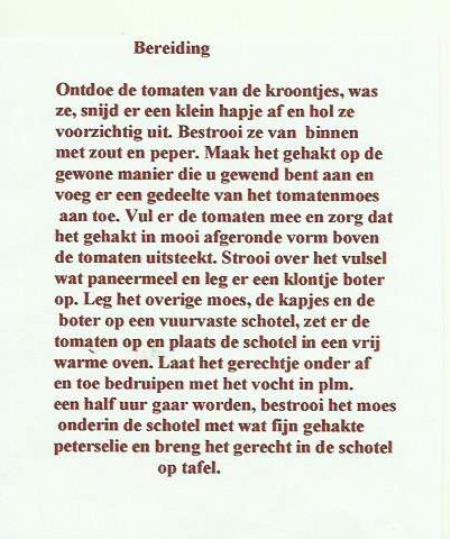 Bereiding

Ontdoe de tomaten van de kroontjes, was ze, snijd er een klein hapje af en hol ze voorzichtig uit. Bestrooi ze van binnen met zout en peper. Maak het gehakt op de gewone manier die u gewend bent aan en voeg er een gedeelte van het tomatenmoes aan toe. Vul er de tomaten mee en zorg dat het gehakt in mooi afgeronde vorm boven de tomaten uitsteekt. Strooi over het vulsel wat paneermeel en leg er een klontje boter op. Leg het overige moes, de kapjes en de boter op een vuurvaste schotel, zet er de tomaten op en plaats de schotel in een vrij warme oven. Laat het gerechtje onder af en toe bedruipen met het vocht in plm. een half uur gaar worden, bestrooi het moes onderin de schotel met wat fijn gehakte peterselie en breng het gerecht in de schotel op tafel.